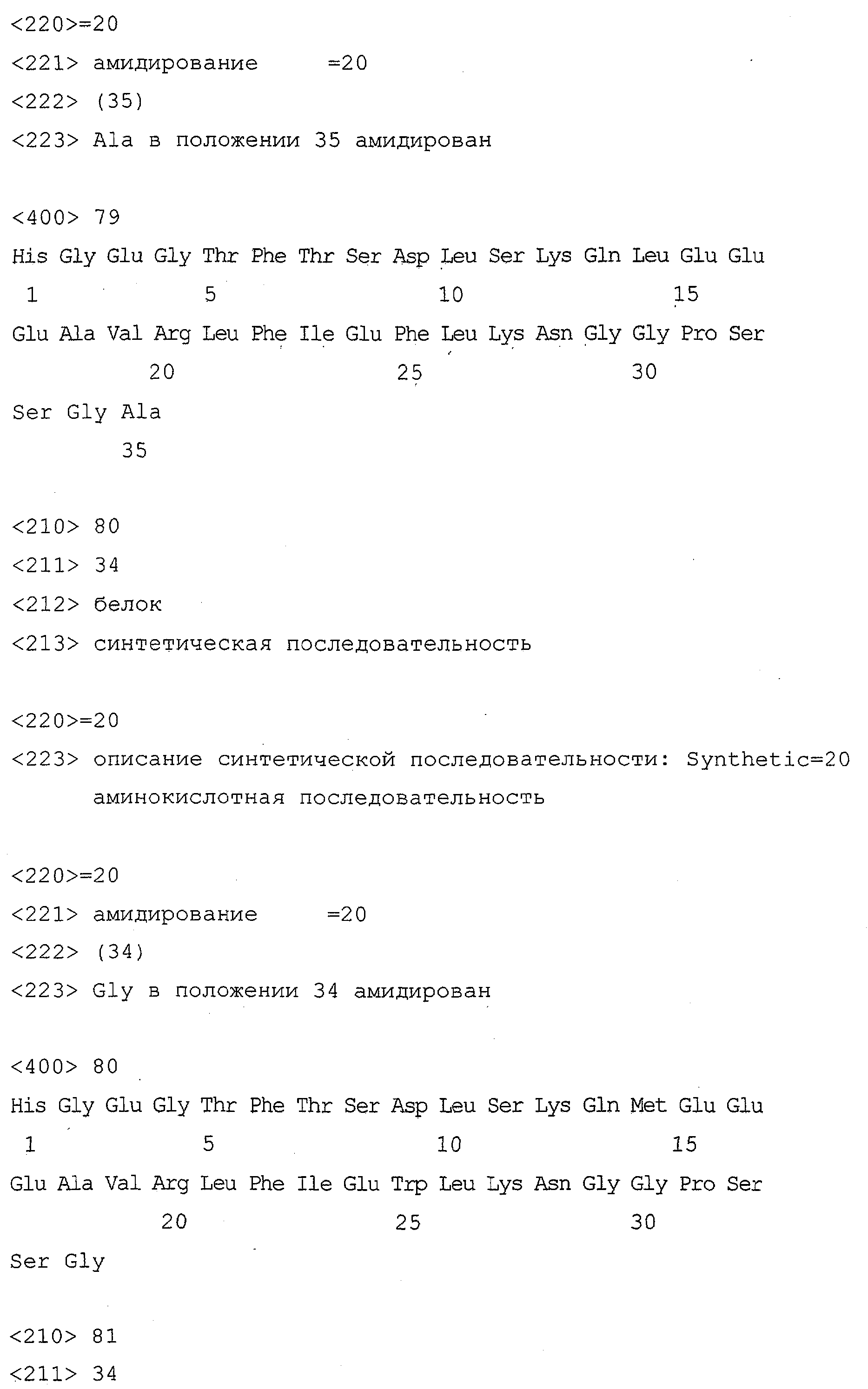 <220>=20
<221> амидирование =20
<222> (35)
<223> Ala в положении 35 амидирован

<400> 79
His Gly Glu Gly Thr Phe Thr Ser Asp Leu Ser Lys Gln Leu Glu Glu
1 5 10 15
Glu Ala Val Arg Leu Phe Ile Glu Phe Leu Lys Asn Gly Gly Pro Ser
20 25 30
Ser Gly Ala
35

<210> 80
<211> 34
<212> белок
<213> синтетическая последовательность

<220>=20
<223> описание синтетической последовательности: Synthetic=20 аминокислотная последовательность

<220>=20
<221> амидирование =20
<222> (34)
<223> Gly в положении 34 амидирован

<400> 80
His Gly Glu Gly Thr Phe Thr Ser Asp Leu Ser Lys Gln Met Glu Glu
1 5 10 15
Glu Ala Val Arg Leu Phe Ile Glu Trp Leu Lys Asn Gly Gly Pro Ser
20 25 30
Ser Gly

<210> 81
<211> 34